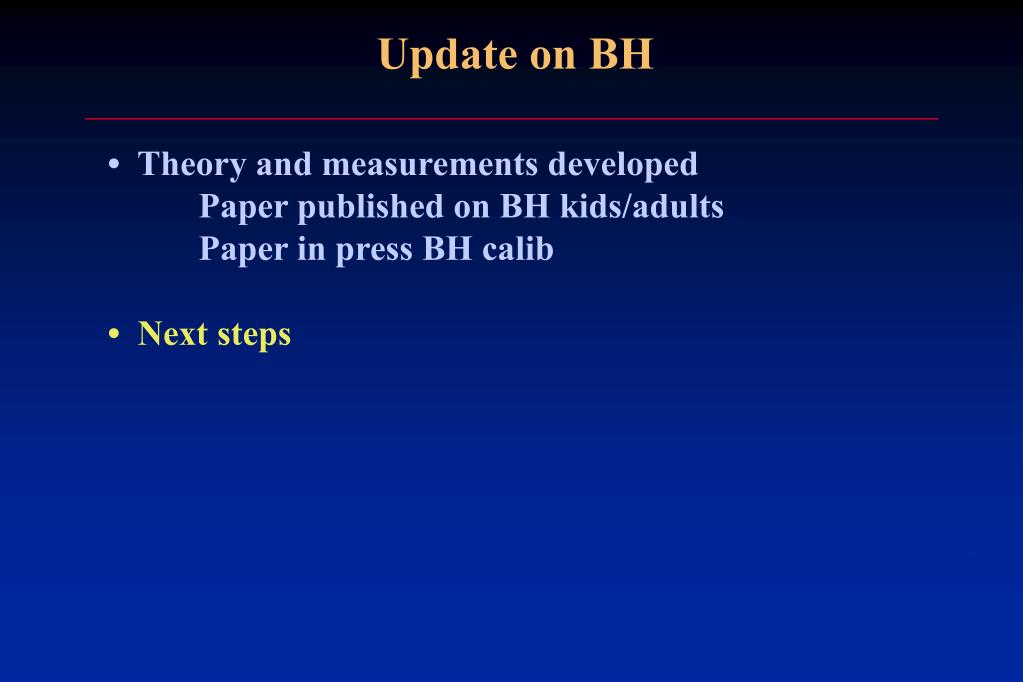 Update on BH

• Theory and measurements developed
Paper published on BH kids/adults
Paper in press BH calib

• Next steps